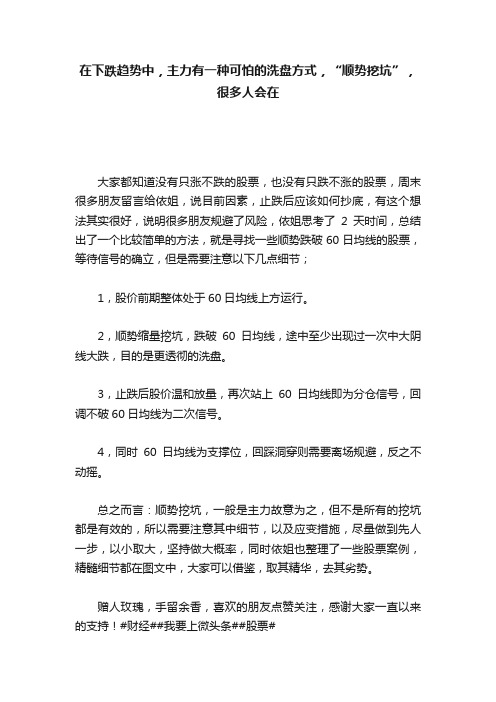 在下跌趋势中，主力有一种可怕的洗盘方式，“顺势挖坑”，很多人会在

大家都知道没有只涨不跌的股票，也没有只跌不涨的股票，周末很多朋友留言给依姐，说目前因素，止跌后应该如何抄底，有这个想法其实很好，说明很多朋友规避了风险，依姐思考了 2 天时间，总结出了一个比较简单的方法，就是寻找一些顺势跌破 60 日均线的股票，等待信号的确立，但是需要注意以下几点细节；

1，股价前期整体处于 60 日均线上方运行。

2，顺势缩量挖坑，跌破 60 日均线，途中至少出现过一次中大阴线大跌，目的是更透彻的洗盘。

3，止跌后股价温和放量，再次站上 60 日均线即为分仓信号，回调不破 60 日均线为二次信号。

4，同时 60 日均线为支撑位，回踩洞穿则需要离场规避，反之不动摇。

总之而言：顺势挖坑，一般是主力故意为之，但不是所有的挖坑都是有效的，所以需要注意其中细节，以及应变措施，尽量做到先人一步，以小取大，坚持做大概率，同时依姐也整理了一些股票案例，精髓细节都在图文中，大家可以借鉴，取其精华，去其劣势。

赠人玫瑰，手留余香，喜欢的朋友点赞关注，感谢大家一直以来的支持！#财经##我要上微头条##股票#